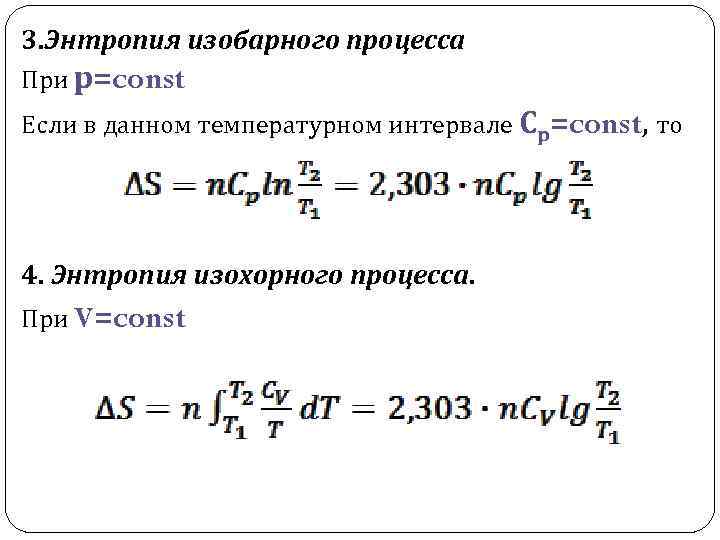 3.Энтропия изобарного процесса

При p=const

Если в данном температурном интервале $C_p$=const, то

$\Delta S = nC_p ln\frac{T_2}{T_1} = 2,303 \cdot nC_p lg\frac{T_2}{T_1}$

4. Энтропия изохорного процесса.

При V=const

$\Delta S = n\int_{T_1}^{T_2}\frac{C_V}{T}dT = 2,303 \cdot nC_V lg\frac{T_2}{T_1}$